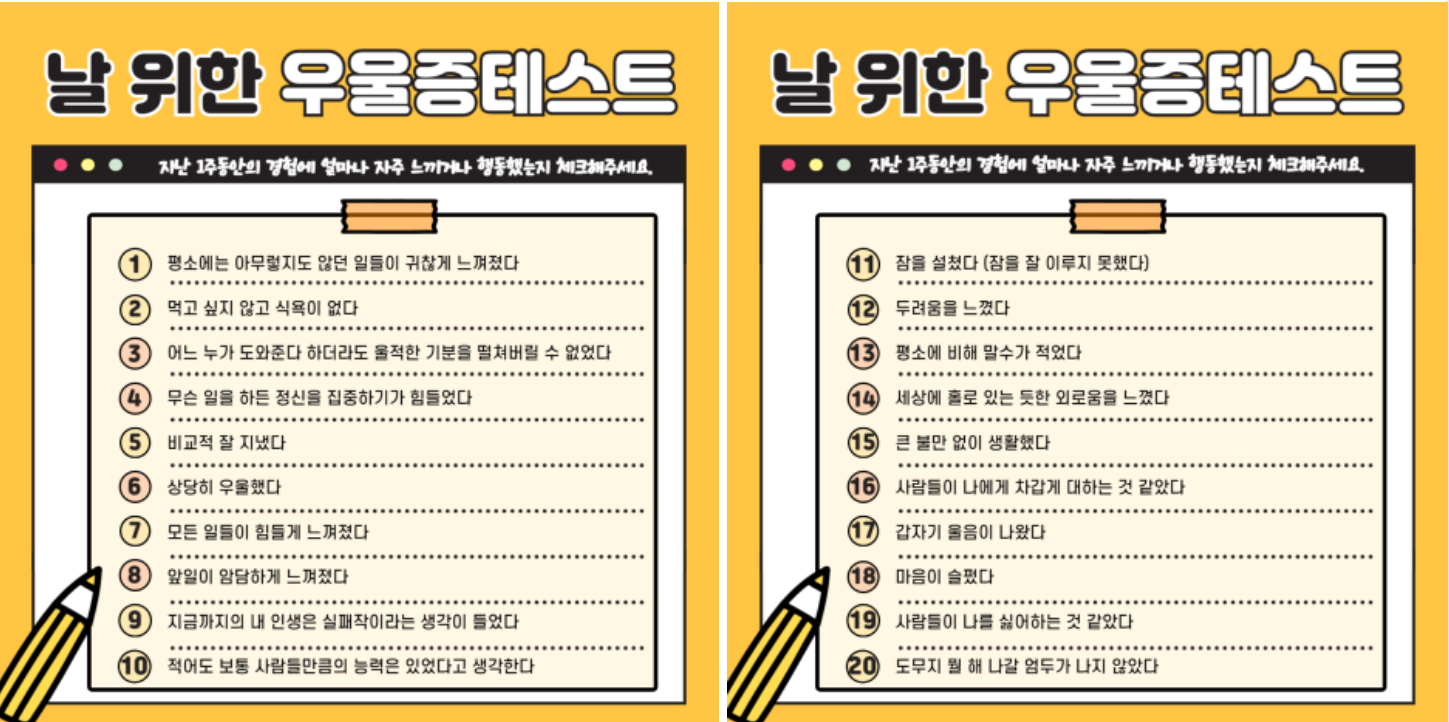 날 위한 우울증테스트

지난 1주동안의 경험에 얼마나 자주 느끼거나 행동했는지 체크해주세요.

1 평소에는 아무렇지도 않던 일들이 귀찮게 느껴졌다
2 먹고 싶지 않고 식욕이 없다
3 어느 누가 도와준다 하더라도 울적한 기분을 떨쳐버릴 수 없었다
4 무슨 일을 하든 정신을 집중하기가 힘들었다
5 비교적 잘 지냈다
6 상당히 우울했다
7 모든 일들이 힘들게 느껴졌다
8 앞일이 암담하게 느껴졌다
9 지금까지의 내 인생은 실패작이라는 생각이 들었다
10 적어도 보통 사람들만큼의 능력은 있었다고 생각한다

날 위한 우울증테스트

지난 1주동안의 경험에 얼마나 자주 느끼거나 행동했는지 체크해주세요.

11 잠을 설쳤다 (잠을 잘 이루지 못했다)
12 두려움을 느꼈다
13 평소에 비해 말수가 적었다
14 세상에 홀로 있는 듯한 외로움을 느꼈다
15 큰 불만 없이 생활했다
16 사람들이 나에게 차갑게 대하는 것 같았다
17 갑자기 울음이 나왔다
18 마음이 슬펐다
19 사람들이 나를 싫어하는 것 같았다
20 도무지 뭘 해 나갈 엄두가 나지 않았다